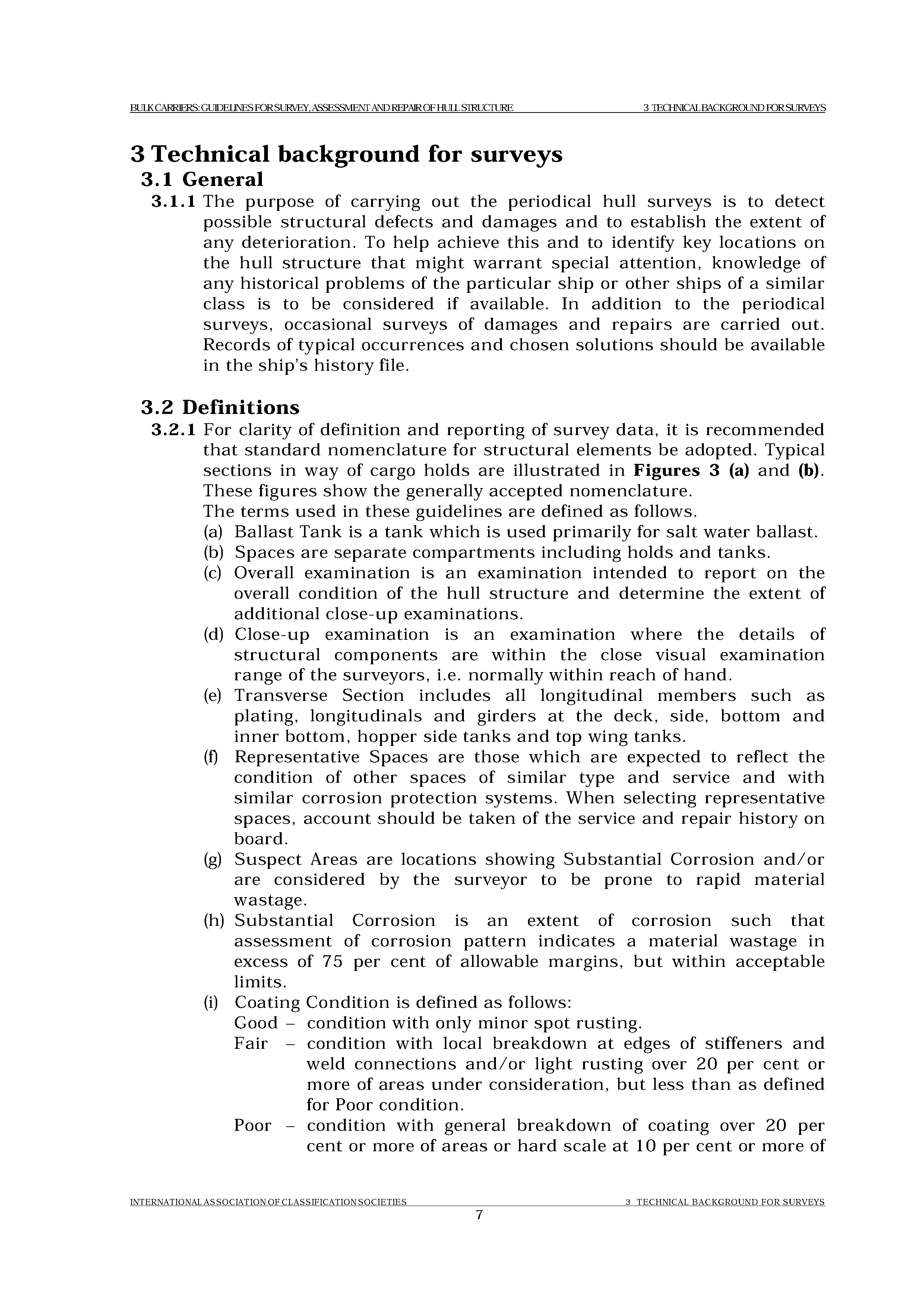 BULK CARRIERS: GUIDELINES FOR SURVEY, ASSESSMENT AND REPAIR OF HULL STRUCTURE 3 TECHNICAL BACKGROUND FOR SURVEYS

3 Technical background for surveys

3.1 General

3.1.1 The purpose of carrying out the periodical hull surveys is to detect possible structural defects and damages and to establish the extent of any deterioration. To help achieve this and to identify key locations on the hull structure that might warrant special attention, knowledge of any historical problems of the particular ship or other ships of a similar class is to be considered if available. In addition to the periodical surveys, occasional surveys of damages and repairs are carried out. Records of typical occurrences and chosen solutions should be available in the ship's history file.

3.2 Definitions

3.2.1 For clarity of definition and reporting of survey data, it is recommended that standard nomenclature for structural elements be adopted. Typical sections in way of cargo holds are illustrated in Figures 3 (a) and (b). These figures show the generally accepted nomenclature.
The terms used in these guidelines are defined as follows.
(a) Ballast Tank is a tank which is used primarily for salt water ballast.
(b) Spaces are separate compartments including holds and tanks.
(c) Overall examination is an examination intended to report on the overall condition of the hull structure and determine the extent of additional close-up examinations.
(d) Close-up examination is an examination where the details of structural components are within the close visual examination range of the surveyors, i.e. normally within reach of hand.
(e) Transverse Section includes all longitudinal members such as plating, longitudinals and girders at the deck, side, bottom and inner bottom, hopper side tanks and top wing tanks.
(f) Representative Spaces are those which are expected to reflect the condition of other spaces of similar type and service and with similar corrosion protection systems. When selecting representative spaces, account should be taken of the service and repair history on board.
(g) Suspect Areas are locations showing Substantial Corrosion and/or are considered by the surveyor to be prone to rapid material wastage.
(h) Substantial Corrosion is an extent of corrosion such that assessment of corrosion pattern indicates a material wastage in excess of 75 per cent of allowable margins, but within acceptable limits.
(i) Coating Condition is defined as follows:
Good – condition with only minor spot rusting.
Fair – condition with local breakdown at edges of stiffeners and weld connections and/or light rusting over 20 per cent or more of areas under consideration, but less than as defined for Poor condition.
Poor – condition with general breakdown of coating over 20 per cent or more of areas or hard scale at 10 per cent or more of

INTERNATIONAL ASSOCIATION OF CLASSIFICATION SOCIETIES 3 TECHNICAL BACKGROUND FOR SURVEYS
7